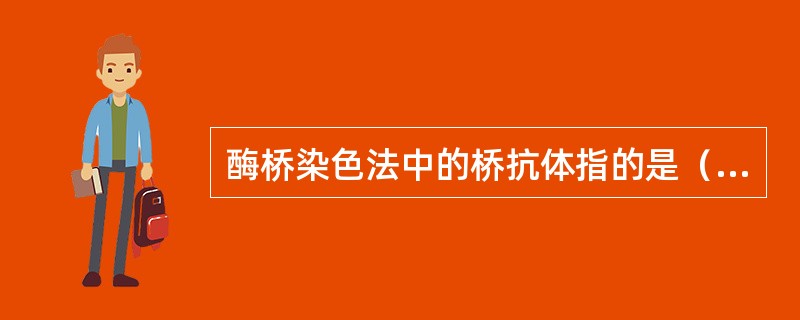 酶桥染色法中的桥抗体指的是（...